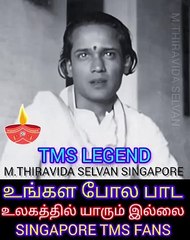 M.THIRAVIDA SELVAN

TMS LEGEND
M.THIRAVIDA SELVAN SINGAPORE

உங்கள போல பாட
உலகத்தில் யாரும் இல்லை
SINGAPORE TMS FANS